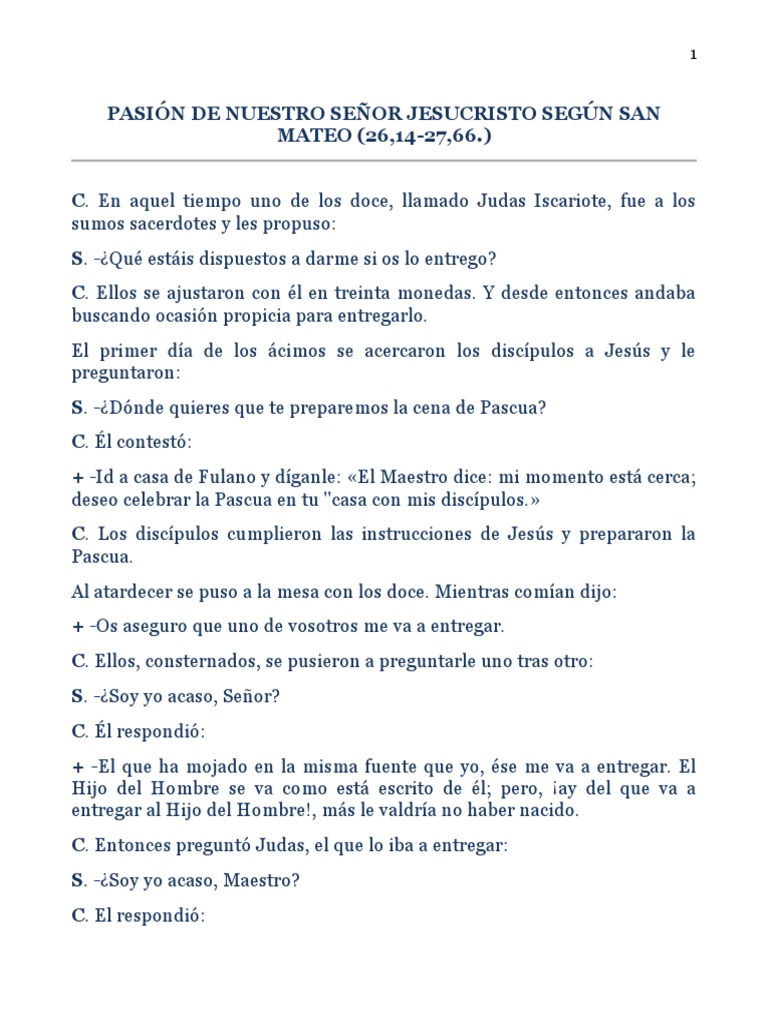 1

PASIÓN DE NUESTRO SEÑOR JESUCRISTO SEGÚN SAN MATEO (26,14-27,66.)

C. En aquel tiempo uno de los doce, llamado Judas Iscariote, fue a los sumos sacerdotes y les propuso:

S. -¿Qué estáis dispuestos a darme si os lo entrego?

C. Ellos se ajustaron con él en treinta monedas. Y desde entonces andaba buscando ocasión propicia para entregarlo.

El primer día de los ácimos se acercaron los discípulos a Jesús y le preguntaron:

S. -¿Dónde quieres que te preparemos la cena de Pascua?

C. Él contestó:

+ -Id a casa de Fulano y díganle: «El Maestro dice: mi momento está cerca; deseo celebrar la Pascua en tu "casa con mis discípulos.»

C. Los discípulos cumplieron las instrucciones de Jesús y prepararon la Pascua.

Al atardecer se puso a la mesa con los doce. Mientras comían dijo:

+ -Os aseguro que uno de vosotros me va a entregar.

C. Ellos, consternados, se pusieron a preguntarle uno tras otro:

S. -¿Soy yo acaso, Señor?

C. Él respondió:

+ -El que ha mojado en la misma fuente que yo, ése me va a entregar. El Hijo del Hombre se va como está escrito de él; pero, ¡ay del que va a entregar al Hijo del Hombre!, más le valdría no haber nacido.

C. Entonces preguntó Judas, el que lo iba a entregar:

S. -¿Soy yo acaso, Maestro?

C. El respondió: